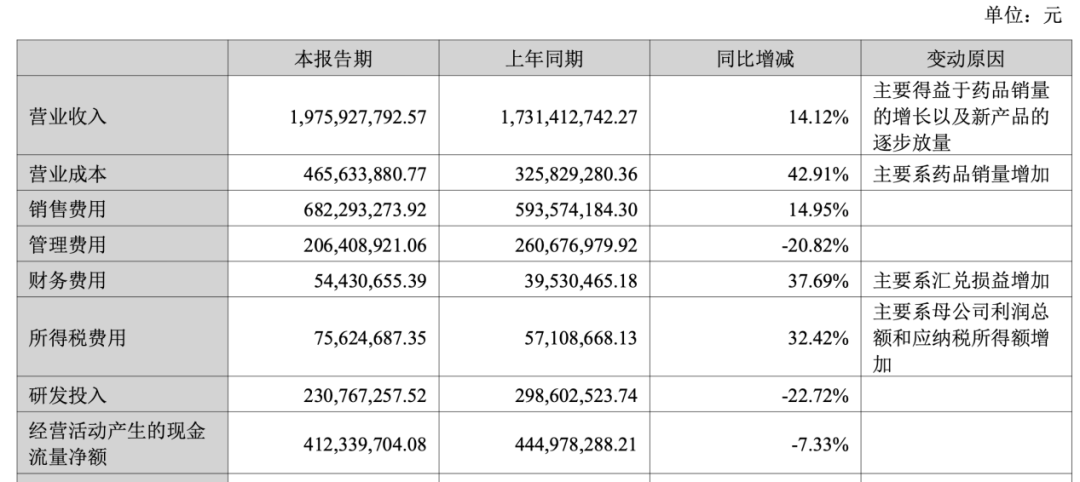 单位：元

| | 本报告期 | 上年同期 | 同比增减 | 变动原因 |
|---|---|---|---|---|
| 营业收入 | 1,975,927,792.57 | 1,731,412,742.27 | 14.12% | 主要得益于药品销量的增长以及新产品的逐步放量 |
| 营业成本 | 465,633,880.77 | 325,829,280.36 | 42.91% | 主要系药品销量增加 |
| 销售费用 | 682,293,273.92 | 593,574,184.30 | 14.95% | |
| 管理费用 | 206,408,921.06 | 260,676,979.92 | -20.82% | |
| 财务费用 | 54,430,655.39 | 39,530,465.18 | 37.69% | 主要系汇兑损益增加 |
| 所得税费用 | 75,624,687.35 | 57,108,668.13 | 32.42% | 主要系母公司利润总额和应纳税所得额增加 |
| 研发投入 | 230,767,257.52 | 298,602,523.74 | -22.72% | |
| 经营活动产生的现金流量净额 | 412,339,704.08 | 444,978,288.21 | -7.33% | |